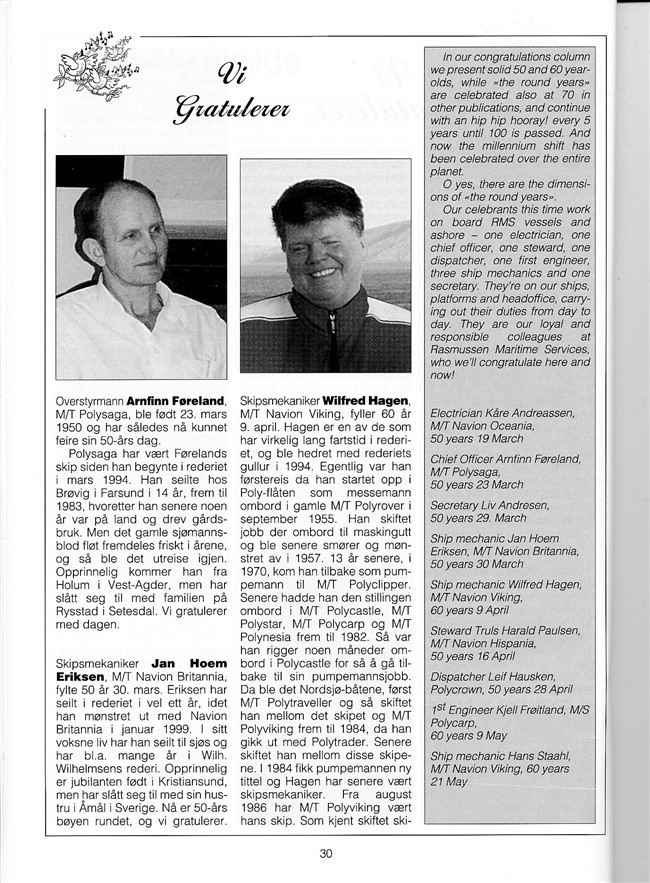 Vi Gratulerer

Overstyrmann **Arnfinn Føreland**, M/T Polysaga, ble født 23. mars 1950 og har således nå kunnet feire sin 50-års dag.

Polysaga har vært Førelands skip siden han begynte i rederiet i mars 1994. Han seilte hos Brøvig i Farsund i 14 år, frem til 1983, hvoretter han senere noen år var på land og drev gårdsbruk. Men det gamle sjømannsblod fløt fremdeles friskt i årene, og så ble det utreise igjen. Opprinnelig kommer han fra Holum i Vest-Agder, men har slått seg til med familien på Rysstad i Setesdal. Vi gratulerer med dagen.

Skipsmekaniker **Jan Hoem Eriksen**, M/T Navion Britannia, fylte 50 år 30. mars. Eriksen har seilt i rederiet i vel ett år, idet han mønstret ut med Navion Britannia i januar 1999. I sitt voksne liv har han seilt til sjøs og har bl.a. mange år i Wilh. Wilhelmsens rederi. Opprinnelig er jubilanten født i Kristiansund, men har slått seg til med sin hustru i Åmål i Sverige. Nå er 50-års bøyen rundet, og vi gratulerer.

Skipsmekaniker **Wilfred Hagen**, M/T Navion Viking, fyller 60 år 9. april. Hagen er en av de som har virkelig lang fartstid i rederiet, og ble hedret med rederiets gullur i 1994. Egentlig var han førstereis da han startet opp i Poly-flåten som messemann ombord i gamle M/T Polyrover i september 1955. Han skiftet jobb der ombord til maskingutt og ble senere smører og mønstret av i 1957. 13 år senere, i 1970, kom han tilbake som pumpemann til M/T Polyclipper. Senere hadde han den stillingen ombord i M/T Polycastle, M/T Polystar, M/T Polycarp og M/T Polynesia frem til 1982. Så var han rigger noen måneder ombord i Polycastle for så å gå tilbake til sin pumpemannsjobb. Da ble det Nordsjø-båtene, først M/T Polytraveller og så skiftet han mellom det skipet og M/T Polyviking frem til 1984, da han gikk ut med Polytrader. Senere skiftet han mellom disse skipene. I 1984 fikk pumpemannen ny tittel og Hagen har senere vært skipsmekaniker. Fra august 1986 har M/T Polyviking vært hans skip. Som kjent skiftet ski-

In our congratulations column we present solid 50 and 60 year-olds, while «the round years» are celebrated also at 70 in other publications, and continue with an hip hip hooray! every 5 years until 100 is passed. And now the millennium shift has been celebrated over the entire planet.

O yes, there are the dimensions of «the round years».

Our celebrants this time work on board RMS vessels and ashore – one electrician, one chief officer, one steward, one dispatcher, one first engineer, three ship mechanics and one secretary. They're on our ships, platforms and headoffice, carrying out their duties from day to day. They are our loyal and responsible colleagues at Rasmussen Maritime Services, who we'll congratulate here and now!

Electrician Kåre Andreassen, M/T Navion Oceania, 50 years 19 March

Chief Officer Arnfinn Føreland, M/T Polysaga, 50 years 23 March

Secretary Liv Andresen, 50 years 29. March

Ship mechanic Jan Hoem Eriksen, M/T Navion Britannia, 50 years 30 March

Ship mechanic Wilfred Hagen, M/T Navion Viking, 60 years 9 April

Steward Truls Harald Paulsen, M/T Navion Hispania, 50 years 16 April

Dispatcher Leif Hausken, Polycrown, 50 years 28 April

$1^{st}$ Engineer Kjell Frøitland, M/S Polycarp, 60 years 9 May

Ship mechanic Hans Staahl, M/T Navion Viking, 60 years 21 May

30